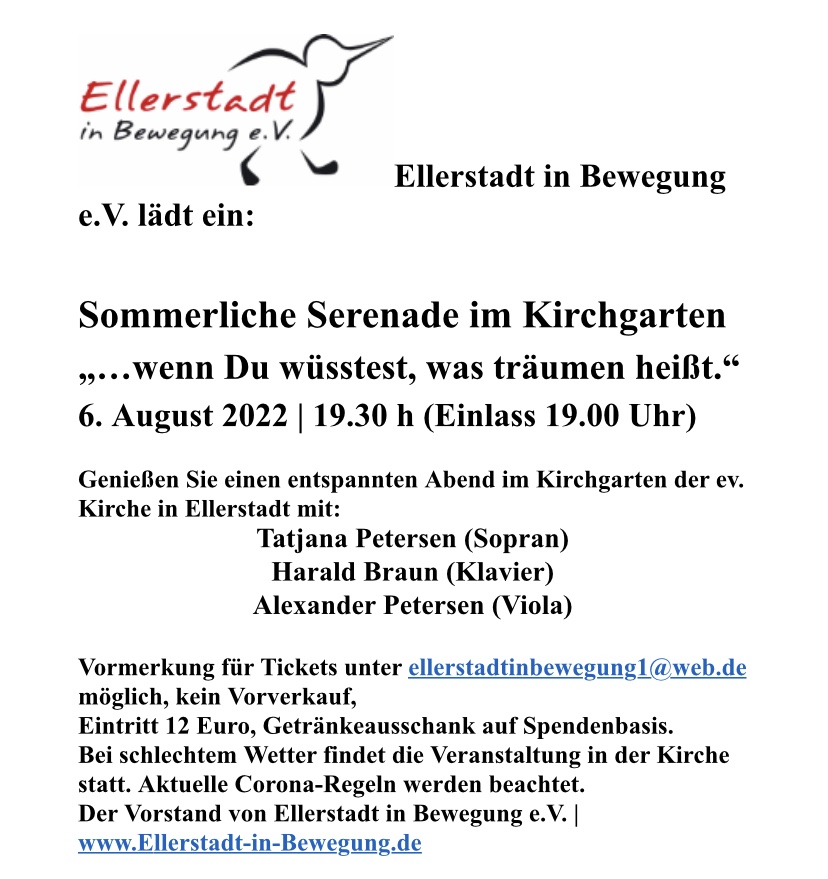 Ellerstadt
in Bewegung e.V.

Ellerstadt in Bewegung e.V. lädt ein:

Sommerliche Serenade im Kirchgarten
„…wenn Du wüsstest, was träumen heißt.“
6. August 2022 | 19.30 h (Einlass 19.00 Uhr)

Genießen Sie einen entspannten Abend im Kirchgarten der ev. Kirche in Ellerstadt mit:
Tatjana Petersen (Sopran)
Harald Braun (Klavier)
Alexander Petersen (Viola)

Vormerkung für Tickets unter ellerstadtinbewegung1@web.de möglich, kein Vorverkauf,
Eintritt 12 Euro, Getränkeausschank auf Spendenbasis.
Bei schlechtem Wetter findet die Veranstaltung in der Kirche statt. Aktuelle Corona-Regeln werden beachtet.
Der Vorstand von Ellerstadt in Bewegung e.V. |
www.Ellerstadt-in-Bewegung.de